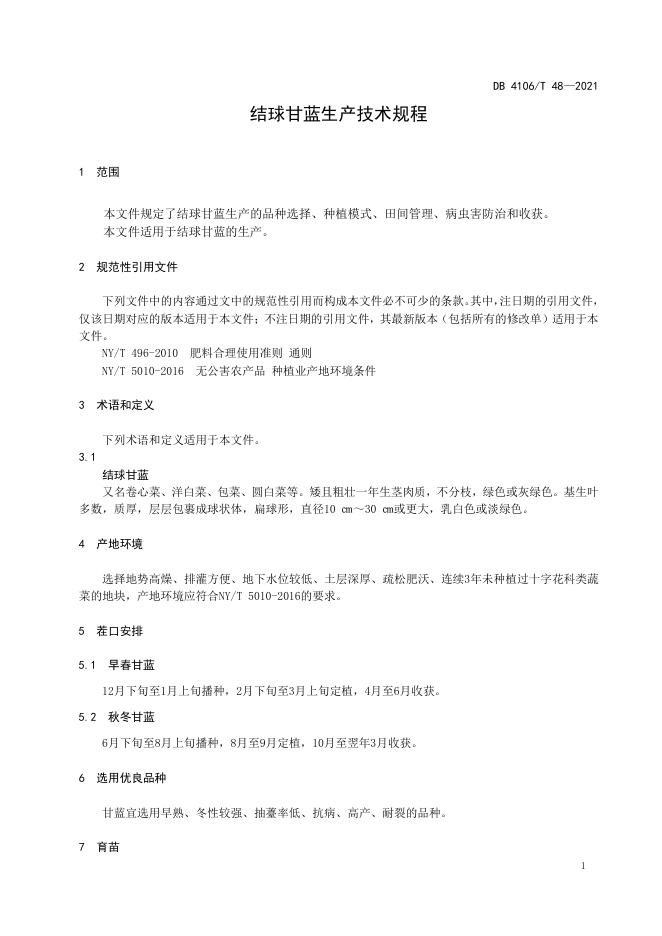 DB 4106/T 48—2021

结球甘蓝生产技术规程

1 范围

本文件规定了结球甘蓝生产的品种选择、种植模式、田间管理、病虫害防治和收获。
本文件适用于结球甘蓝的生产。

2 规范性引用文件

下列文件中的内容通过文中的规范性引用而构成本文件必不可少的条款。其中，注日期的引用文件，仅该日期对应的版本适用于本文件；不注日期的引用文件，其最新版本（包括所有的修改单）适用于本文件。
NY/T 496-2010 肥料合理使用准则 通则
NY/T 5010-2016 无公害农产品 种植业产地环境条件

3 术语和定义

下列术语和定义适用于本文件。
3.1
结球甘蓝
又名卷心菜、洋白菜、包菜、圆白菜等。矮且粗壮一年生茎肉质，不分枝，绿色或灰绿色。基生叶多数，质厚，层层包裹成球状体，扁球形，直径10 cm～30 cm或更大，乳白色或淡绿色。

4 产地环境

选择地势高燥、排灌方便、地下水位较低、土层深厚、疏松肥沃、连续3年未种植过十字花科类蔬菜的地块，产地环境应符合NY/T 5010-2016的要求。

5 茬口安排

5.1 早春甘蓝

12月下旬至1月上旬播种，2月下旬至3月上旬定植，4月至6月收获。

5.2 秋冬甘蓝

6月下旬至8月上旬播种，8月至9月定植，10月至翌年3月收获。

6 选用优良品种

甘蓝宜选用早熟、冬性较强、抽薹率低、抗病、高产、耐裂的品种。

7 育苗

1